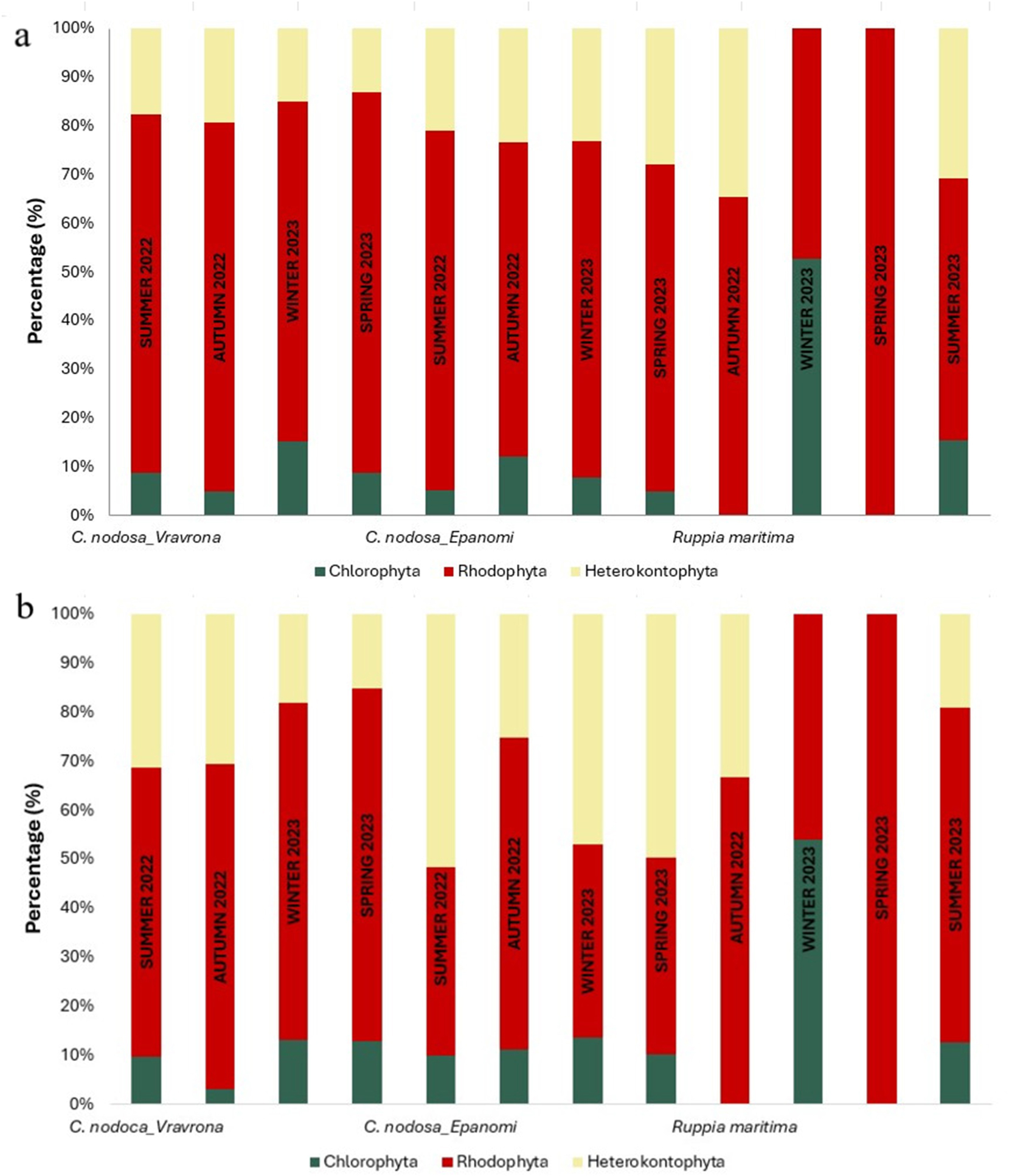 a

Percentage (%)

100%
90%
80%
70%
60%
50%
40%
30%
20%
10%
0%

SUMMER 2022
AUTUMN 2022
WINTER 2023
SPRING 2023
SUMMER 2022
AUTUMN 2022
WINTER 2023
SPRING 2023
AUTUMN 2022
WINTER 2023
SPRING 2023
SUMMER 2023

C. nodosa_Vravrona
C. nodosa_Epanomi
Ruppia maritima

Chlorophyta  Rhodophyta  Heterokontophyta

b

Percentage (%)

100%
90%
80%
70%
60%
50%
40%
30%
20%
10%
0%

SUMMER 2022
AUTUMN 2022
WINTER 2023
SPRING 2023
SUMMER 2022
AUTUMN 2022
WINTER 2023
SPRING 2023
AUTUMN 2022
WINTER 2023
SPRING 2023
SUMMER 2023

C. nodoca_Vravrona
C. nodosa_Epanomi
Ruppia maritima

Chlorophyta  Rhodophyta  Heterokontophyta